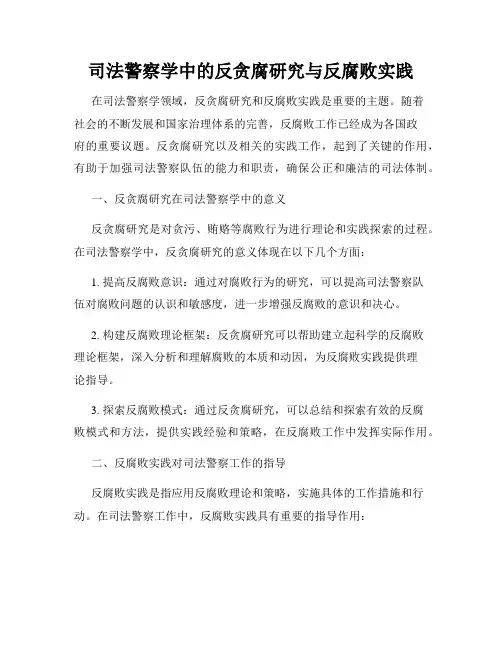 司法警察学中的反贪腐研究与反腐败实践

在司法警察学领域，反贪腐研究和反腐败实践是重要的主题。随着社会的不断发展和国家治理体系的完善，反腐败工作已经成为各国政府的重要议题。反贪腐研究以及相关的实践工作，起到了关键的作用，有助于加强司法警察队伍的能力和职责，确保公正和廉洁的司法体制。

一、反贪腐研究在司法警察学中的意义

反贪腐研究是对贪污、贿赂等腐败行为进行理论和实践探索的过程。在司法警察学中，反贪腐研究的意义体现在以下几个方面：

1. 提高反腐败意识：通过对腐败行为的研究，可以提高司法警察队伍对腐败问题的认识和敏感度，进一步增强反腐败的意识和决心。

2. 构建反腐败理论框架：反贪腐研究可以帮助建立起科学的反腐败理论框架，深入分析和理解腐败的本质和动因，为反腐败实践提供理论指导。

3. 探索反腐败模式：通过反贪腐研究，可以总结和探索有效的反腐败模式和方法，提供实践经验和策略，在反腐败工作中发挥实际作用。

二、反腐败实践对司法警察工作的指导

反腐败实践是指应用反腐败理论和策略，实施具体的工作措施和行动。在司法警察工作中，反腐败实践具有重要的指导作用：